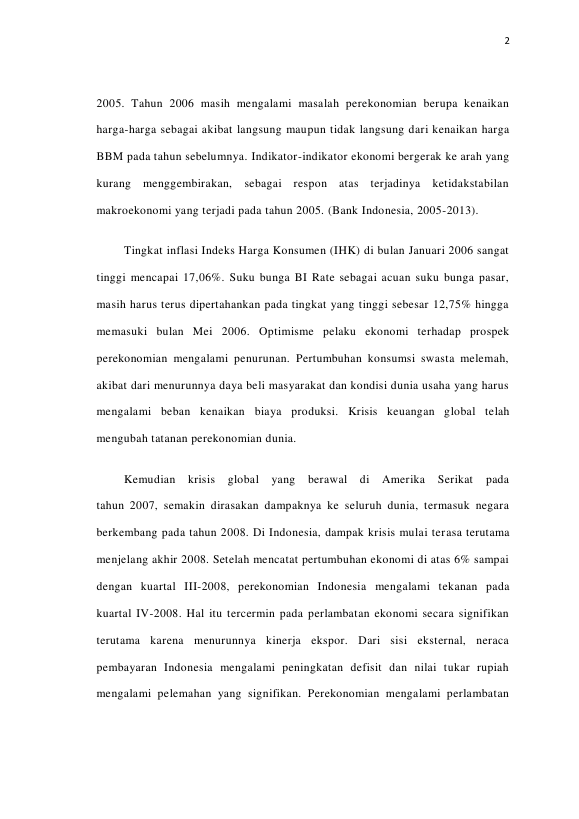 2

2005. Tahun 2006 masih mengalami masalah perekonomian berupa kenaikan harga-harga sebagai akibat langsung maupun tidak langsung dari kenaikan harga BBM pada tahun sebelumnya. Indikator-indikator ekonomi bergerak ke arah yang kurang menggembirakan, sebagai respon atas terjadinya ketidakstabilan makroekonomi yang terjadi pada tahun 2005. (Bank Indonesia, 2005-2013).

Tingkat inflasi Indeks Harga Konsumen (IHK) di bulan Januari 2006 sangat tinggi mencapai 17,06%. Suku bunga BI Rate sebagai acuan suku bunga pasar, masih harus terus dipertahankan pada tingkat yang tinggi sebesar 12,75% hingga memasuki bulan Mei 2006. Optimisme pelaku ekonomi terhadap prospek perekonomian mengalami penurunan. Pertumbuhan konsumsi swasta melemah, akibat dari menurunnya daya beli masyarakat dan kondisi dunia usaha yang harus mengalami beban kenaikan biaya produksi. Krisis keuangan global telah mengubah tatanan perekonomian dunia.

Kemudian krisis global yang berawal di Amerika Serikat pada tahun 2007, semakin dirasakan dampaknya ke seluruh dunia, termasuk negara berkembang pada tahun 2008. Di Indonesia, dampak krisis mulai terasa terutama menjelang akhir 2008. Setelah mencatat pertumbuhan ekonomi di atas 6% sampai dengan kuartal III-2008, perekonomian Indonesia mengalami tekanan pada kuartal IV-2008. Hal itu tercermin pada perlambatan ekonomi secara signifikan terutama karena menurunnya kinerja ekspor. Dari sisi eksternal, neraca pembayaran Indonesia mengalami peningkatan defisit dan nilai tukar rupiah mengalami pelemahan yang signifikan. Perekonomian mengalami perlambatan